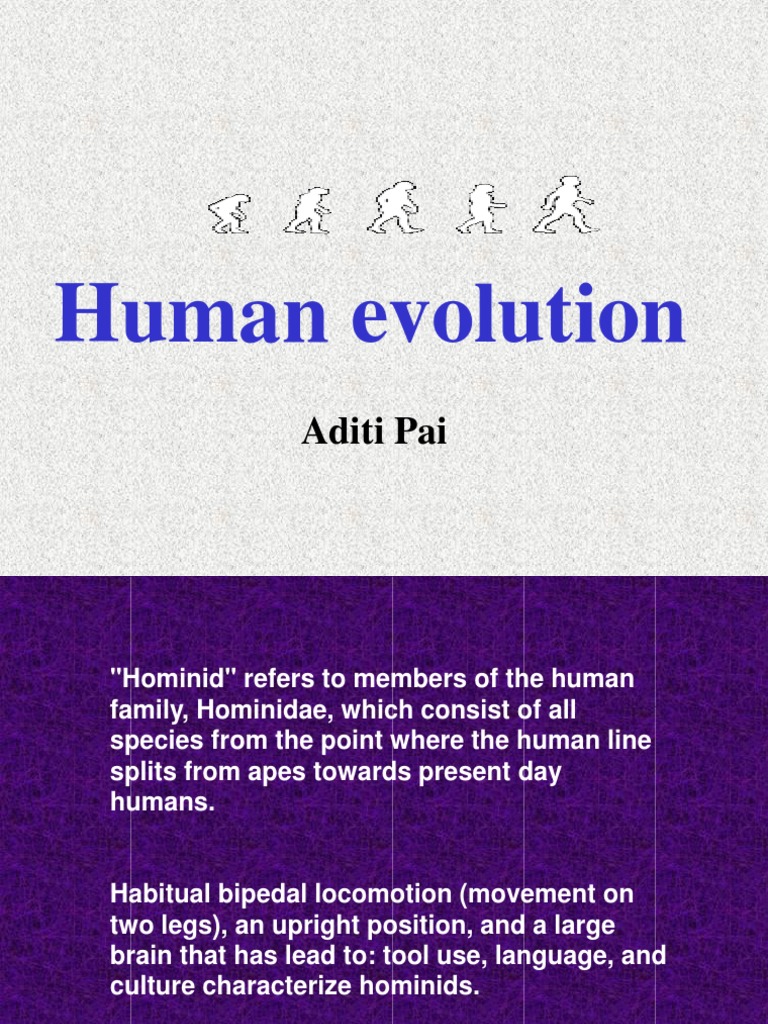 Human evolution

Aditi Pai

"Hominid" refers to members of the human family, Hominidae, which consist of all species from the point where the human line splits from apes towards present day humans.

Habitual bipedal locomotion (movement on two legs), an upright position, and a large brain that has lead to: tool use, language, and culture characterize hominids.